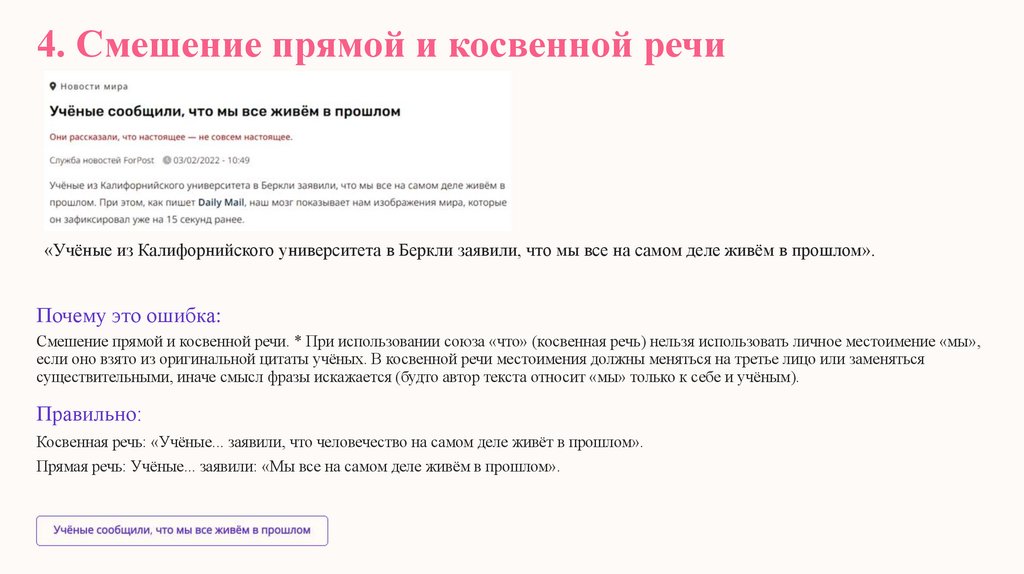 4. Смешение прямой и косвенной речи

Новости мира

Учёные сообщили, что мы все живём в прошлом

Они рассказали, что настоящее — не совсем настоящее.

Служба новостей ForPost 03/02/2022 - 10:49

Учёные из Калифорнийского университета в Беркли заявили, что мы все на самом деле живём в прошлом. При этом, как пишет Daily Mail, наш мозг показывает нам изображения мира, которые он зафиксировал уже на 15 секунд ранее.

«Учёные из Калифорнийского университета в Беркли заявили, что мы все на самом деле живём в прошлом».

Почему это ошибка:

Смешение прямой и косвенной речи. * При использовании союза «что» (косвенная речь) нельзя использовать личное местоимение «мы», если оно взято из оригинальной цитаты учёных. В косвенной речи местоимения должны меняться на третье лицо или заменяться существительными, иначе смысл фразы искажается (будто автор текста относит «мы» только к себе и учёным).

Правильно:

Косвенная речь: «Учёные... заявили, что человечество на самом деле живёт в прошлом».

Прямая речь: Учёные... заявили: «Мы все на самом деле живём в прошлом».

Учёные сообщили, что мы все живём в прошлом